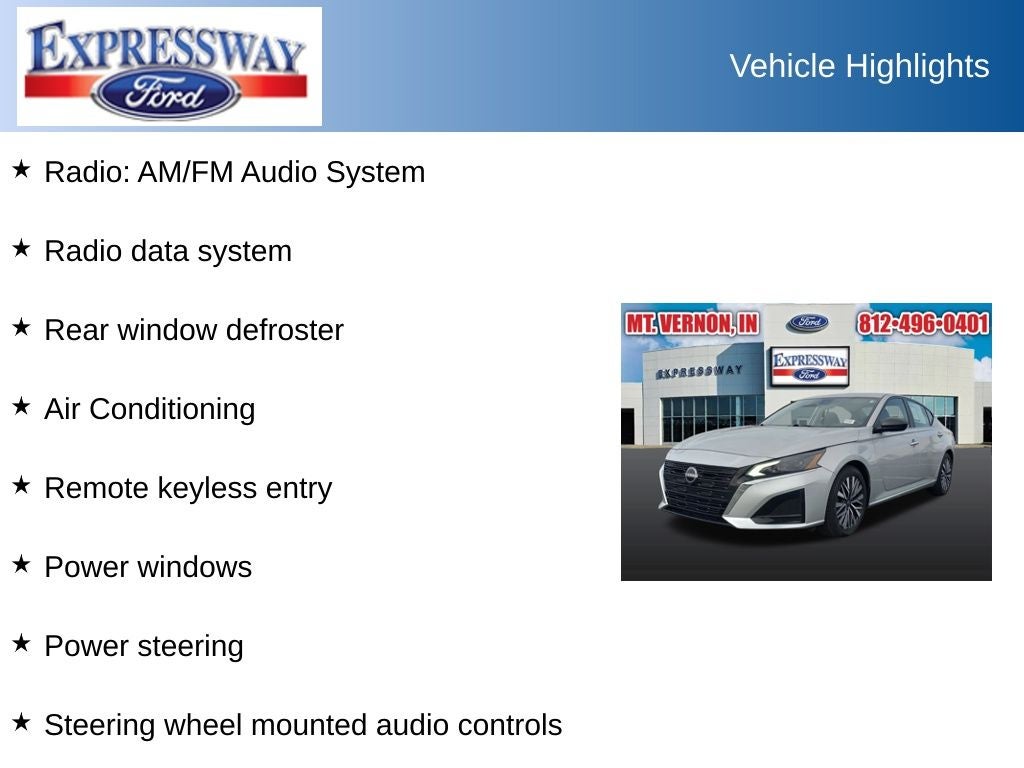 EXPRESSWAY
Ford

Vehicle Highlights

★ Radio: AM/FM Audio System

★ Radio data system

★ Rear window defroster

★ Air Conditioning

★ Remote keyless entry

★ Power windows

★ Power steering

★ Steering wheel mounted audio controls

MT. VERNON, IN
Ford
812-496-0401
EXPRESSWAY
EXPRESSWAY
Ford